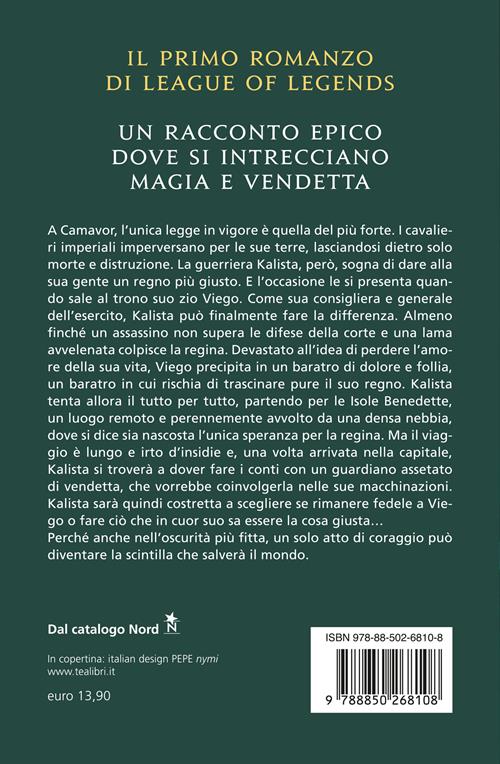 IL PRIMO ROMANZO
DI LEAGUE OF LEGENDS

UN RACCONTO EPICO
DOVE SI INTRECCIANO
MAGIA E VENDETTA

A Camavor, l'unica legge in vigore è quella del più forte. I cavalieri imperiali imperversano per le sue terre, lasciandosi dietro solo morte e distruzione. La guerriera Kalista, però, sogna di dare alla sua gente un regno più giusto. E l'occasione le si presenta quando sale al trono suo zio Viego. Come sua consigliera e generale dell'esercito, Kalista può finalmente fare la differenza. Almeno finché un assassino non supera le difese della corte e una lama avvelenata colpisce la regina. Devastato all'idea di perdere l'amore della sua vita, Viego precipita in un baratro di dolore e follia, un baratro in cui rischia di trascinare pure il suo regno. Kalista tenta allora il tutto per tutto, partendo per le Isole Benedette, un luogo remoto e perennemente avvolto da una densa nebbia, dove si dice sia nascosta l'unica speranza per la regina. Ma il viaggio è lungo e irto d'insidie e, una volta arrivata nella capitale, Kalista si troverà a dover fare i conti con un guardiano assetato di vendetta, che vorrebbe coinvolgerla nelle sue macchinazioni. Kalista sarà quindi costretta a scegliere se rimanere fedele a Viego o fare ciò che in cuor suo sa essere la cosa giusta…
Perché anche nell'oscurità più fitta, un solo atto di coraggio può diventare la scintilla che salverà il mondo.

Dal catalogo Nord N

In copertina: italian design PEPE nymi
www.tealibri.it

euro 13,90

ISBN 978-88-502-6810-8

9 788850 268108